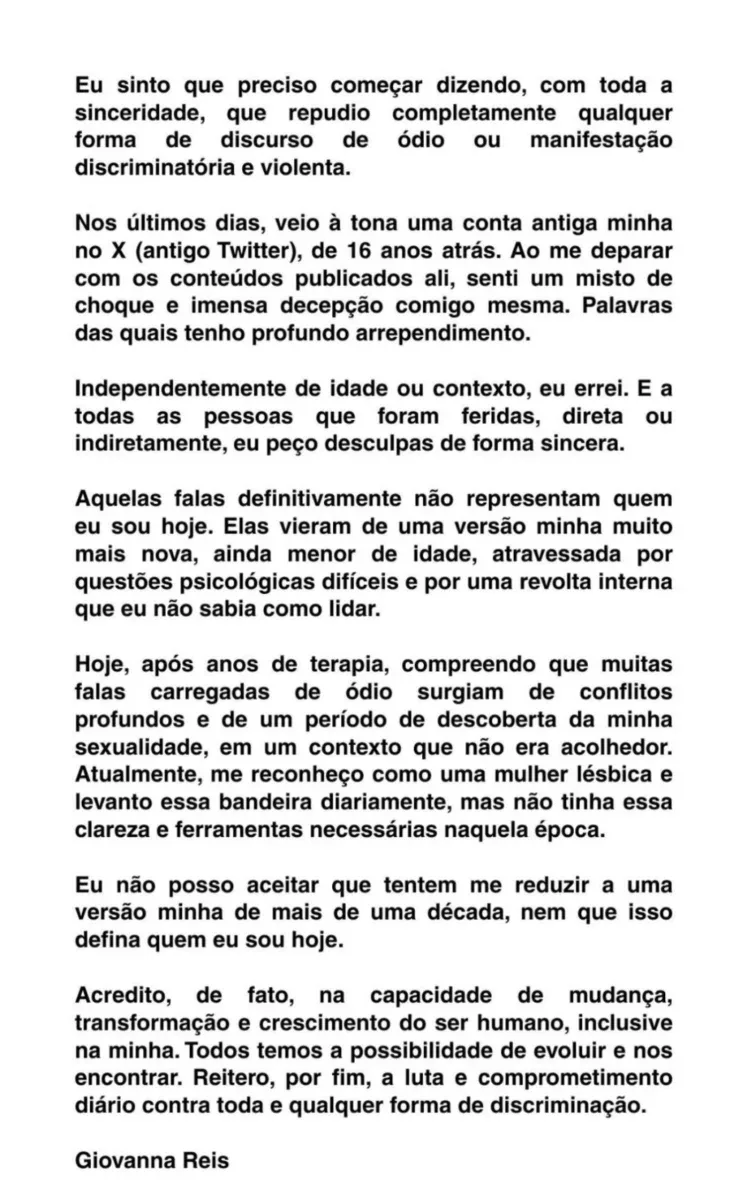 Eu sinto que preciso começar dizendo, com toda a sinceridade, que repudio completamente qualquer forma de discurso de ódio ou manifestação discriminatória e violenta.

Nos últimos dias, veio à tona uma conta antiga minha no X (antigo Twitter), de 16 anos atrás. Ao me deparar com os conteúdos publicados ali, senti um misto de choque e imensa decepção comigo mesma. Palavras das quais tenho profundo arrependimento.

Independentemente de idade ou contexto, eu errei. E a todas as pessoas que foram feridas, direta ou indiretamente, eu peço desculpas de forma sincera.

Aquelas falas definitivamente não representam quem eu sou hoje. Elas vieram de uma versão minha muito mais nova, ainda menor de idade, atravessada por questões psicológicas difíceis e por uma revolta interna que eu não sabia como lidar.

Hoje, após anos de terapia, compreendo que muitas falas carregadas de ódio surgiam de conflitos profundos e de um período de descoberta da minha sexualidade, em um contexto que não era acolhedor. Atualmente, me reconheço como uma mulher lésbica e levanto essa bandeira diariamente, mas não tinha essa clareza e ferramentas necessárias naquela época.

Eu não posso aceitar que tentem me reduzir a uma versão minha de mais de uma década, nem que isso defina quem eu sou hoje.

Acredito, de fato, na capacidade de mudança, transformação e crescimento do ser humano, inclusive na minha. Todos temos a possibilidade de evoluir e nos encontrar. Reitero, por fim, a luta e comprometimento diário contra toda e qualquer forma de discriminação.

Giovanna Reis